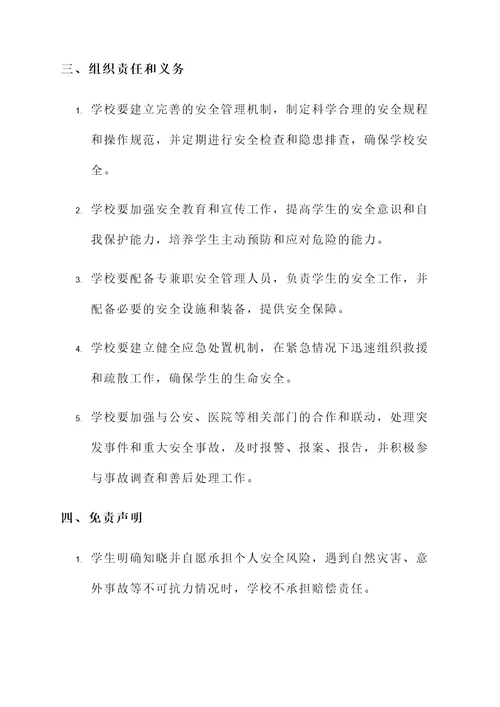 三、组织责任和义务

1. 学校要建立完善的安全管理机制，制定科学合理的安全规程和操作规范，并定期进行安全检查和隐患排查，确保学校安全。

2. 学校要加强安全教育和宣传工作，提高学生的安全意识和自我保护能力，培养学生主动预防和应对危险的能力。

3. 学校要配备专兼职安全管理人员，负责学生的安全工作，并配备必要的安全设施和装备，提供安全保障。

4. 学校要建立健全应急处置机制，在紧急情况下迅速组织救援和疏散工作，确保学生的生命安全。

5. 学校要加强与公安、医院等相关部门的合作和联动，处理突发事件和重大安全事故，及时报警、报案、报告，并积极参与事故调查和善后处理工作。

四、免责声明

1. 学生明确知晓并自愿承担个人安全风险，遇到自然灾害、意外事故等不可抗力情况时，学校不承担赔偿责任。